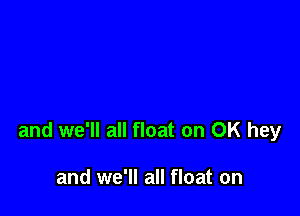 and we'll all float on OK hey

and we'll all float on